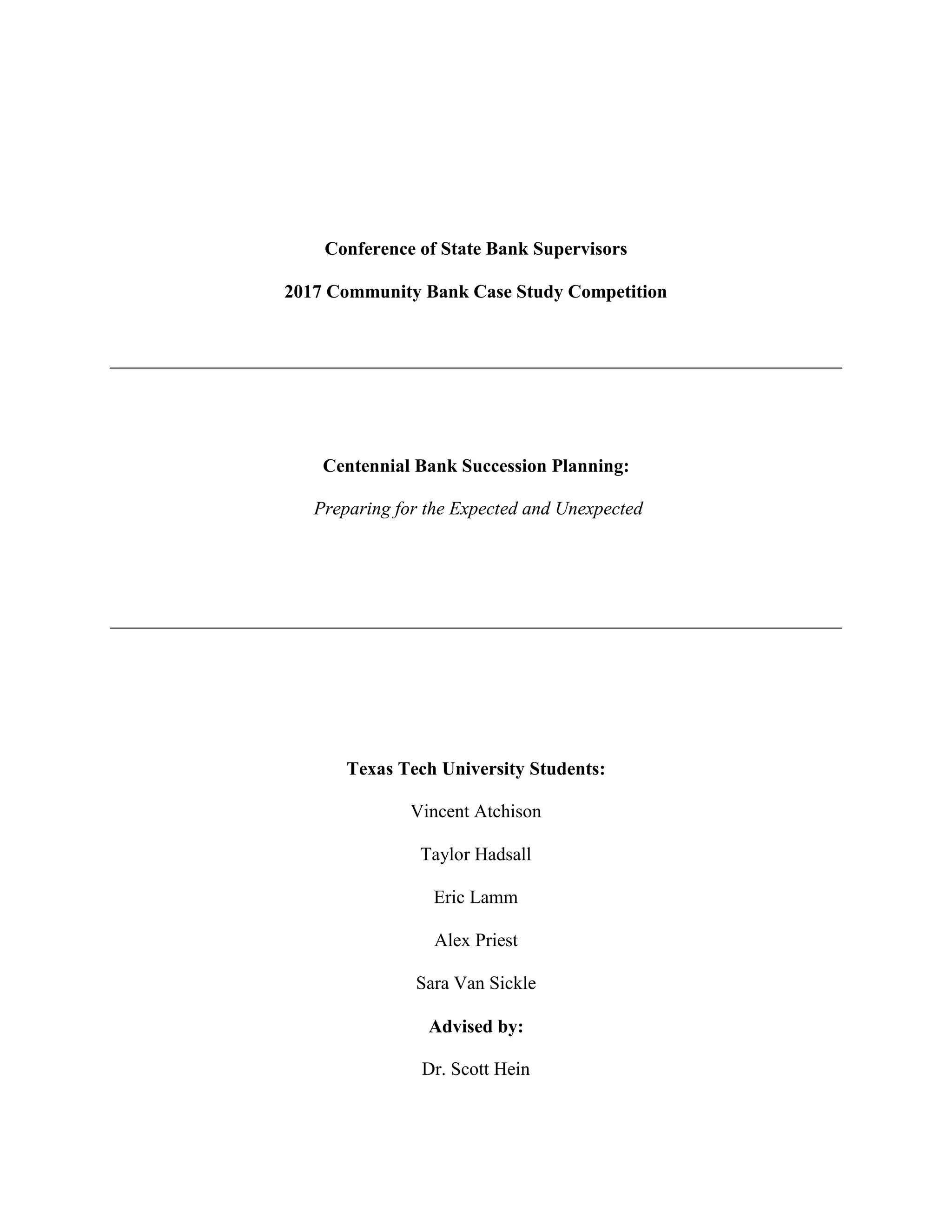 Conference of State Bank Supervisors

2017 Community Bank Case Study Competition

Centennial Bank Succession Planning:

Preparing for the Expected and Unexpected

Texas Tech University Students:

Vincent Atchison

Taylor Hadsall

Eric Lamm

Alex Priest

Sara Van Sickle

Advised by:

Dr. Scott Hein